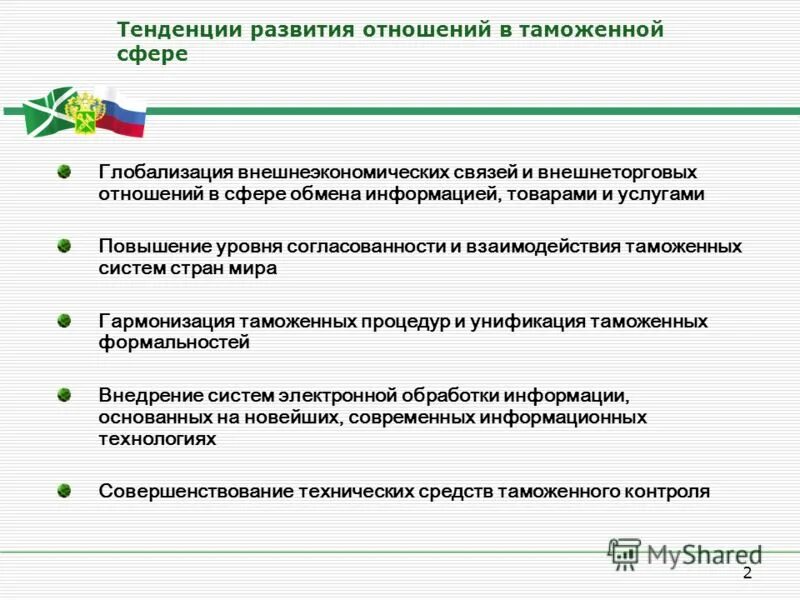 Тенденции развития отношений в таможенной сфере

Глобализация внешнеэкономических связей и внешнеторговых отношений в сфере обмена информацией, товарами и услугами

Повышение уровня согласованности и взаимодействия таможенных систем стран мира

Гармонизация таможенных процедур и унификация таможенных формальностей

Внедрение систем электронной обработки информации, основанных на новейших, современных информационных технологиях

Совершенствование технических средств таможенного контроля

MyShared

2